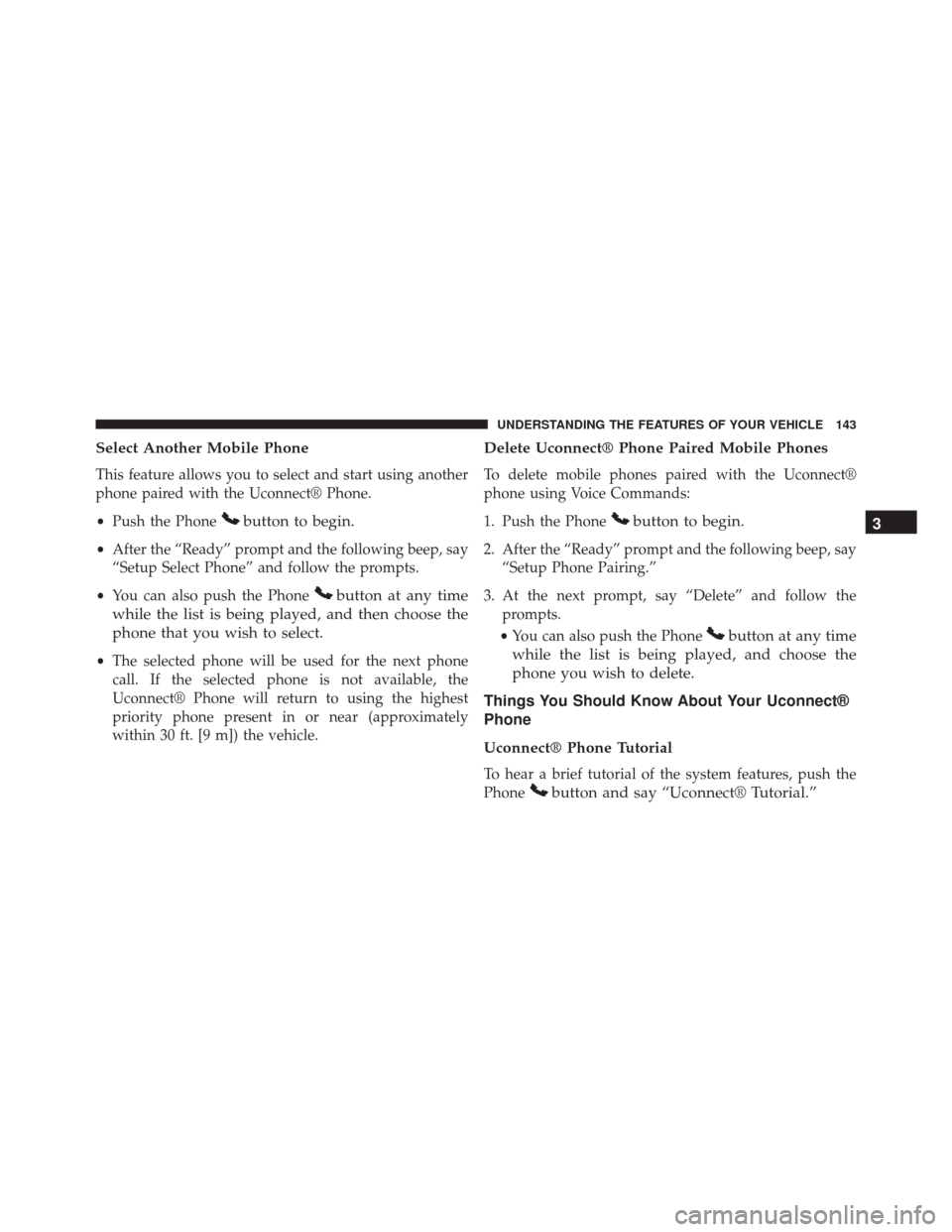 UNDERSTANDING THE FEATURES OF YOUR VEHICLE 143

Select Another Mobile Phone

This feature allows you to select and start using another phone paired with the Uconnect® Phone.

• Push the Phone button to begin.

• After the “Ready” prompt and the following beep, say “Setup Select Phone” and follow the prompts.

• You can also push the Phone button at any time while the list is being played, and then choose the phone that you wish to select.

• The selected phone will be used for the next phone call. If the selected phone is not available, the Uconnect® Phone will return to using the highest priority phone present in or near (approximately within 30 ft. [9 m]) the vehicle.

Delete Uconnect® Phone Paired Mobile Phones

To delete mobile phones paired with the Uconnect® phone using Voice Commands:

1. Push the Phone button to begin.

2. After the “Ready” prompt and the following beep, say “Setup Phone Pairing.”

3. At the next prompt, say “Delete” and follow the prompts.

• You can also push the Phone button at any time while the list is being played, and choose the phone you wish to delete.

Things You Should Know About Your Uconnect® Phone

Uconnect® Phone Tutorial

To hear a brief tutorial of the system features, push the Phone button and say “Uconnect® Tutorial.”

3

carmanualsonline.info